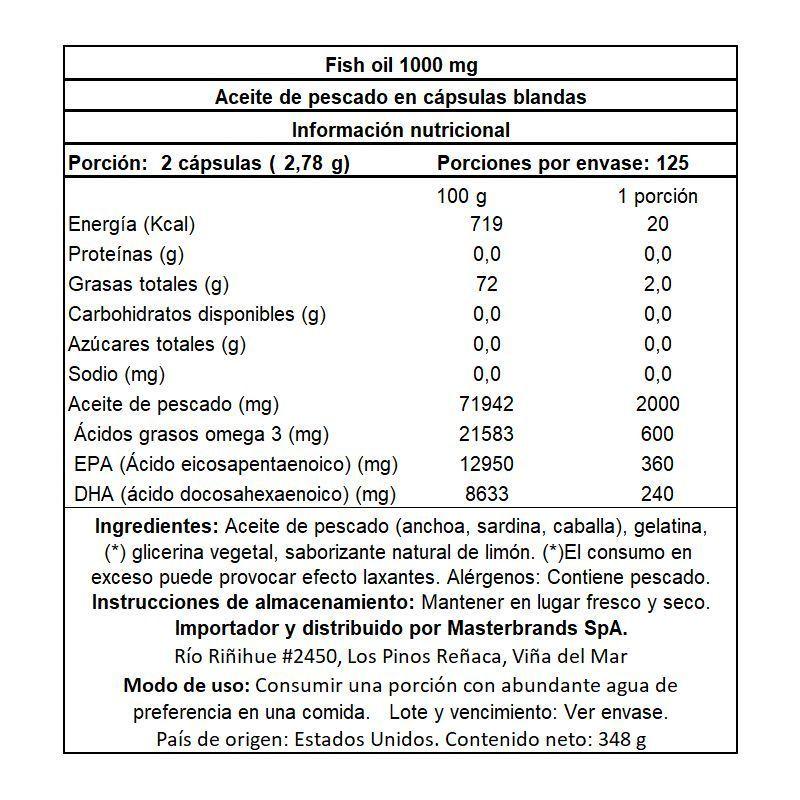 Fish oil 1000 mg

Aceite de pescado en cápsulas blandas

Información nutricional

Porción: 2 cápsulas ( 2,78 g) Porciones por envase: 125

| | 100 g | 1 porción |
|---|---|---|
| Energía (Kcal) | 719 | 20 |
| Proteínas (g) | 0,0 | 0,0 |
| Grasas totales (g) | 72 | 2,0 |
| Carbohidratos disponibles (g) | 0,0 | 0,0 |
| Azúcares totales (g) | 0,0 | 0,0 |
| Sodio (mg) | 0,0 | 0,0 |
| Aceite de pescado (mg) | 71942 | 2000 |
| Ácidos grasos omega 3 (mg) | 21583 | 600 |
| EPA (Ácido eicosapentaenoico) (mg) | 12950 | 360 |
| DHA (ácido docosahexaenoico) (mg) | 8633 | 240 |

Ingredientes: Aceite de pescado (anchoa, sardina, caballa), gelatina, (*) glicerina vegetal, saborizante natural de limón. (*)El consumo en exceso puede provocar efecto laxantes. Alérgenos: Contiene pescado.
Instrucciones de almacenamiento: Mantener en lugar fresco y seco.
Importador y distribuido por Masterbrands SpA.
Río Riñihue #2450, Los Pinos Reñaca, Viña del Mar
Modo de uso: Consumir una porción con abundante agua de preferencia en una comida. Lote y vencimiento: Ver envase.
País de origen: Estados Unidos. Contenido neto: 348 g